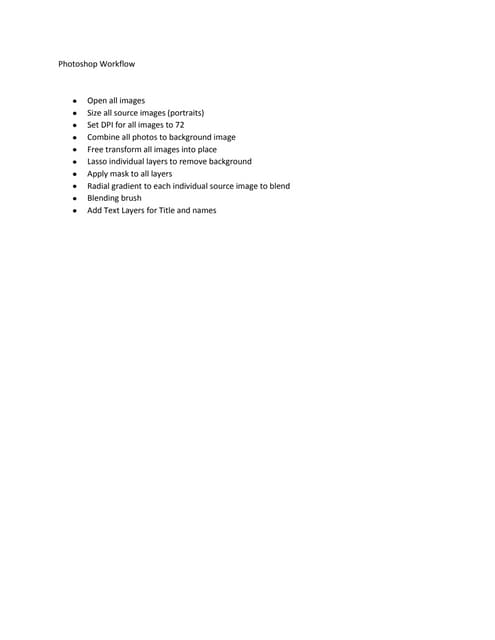 Photoshop Workflow

- Open all images
- Size all source images (portraits)
- Set DPI for all images to 72
- Combine all photos to background image
- Free transform all images into place
- Lasso individual layers to remove background
- Apply mask to all layers
- Radial gradient to each individual source image to blend
- Blending brush
- Add Text Layers for Title and names